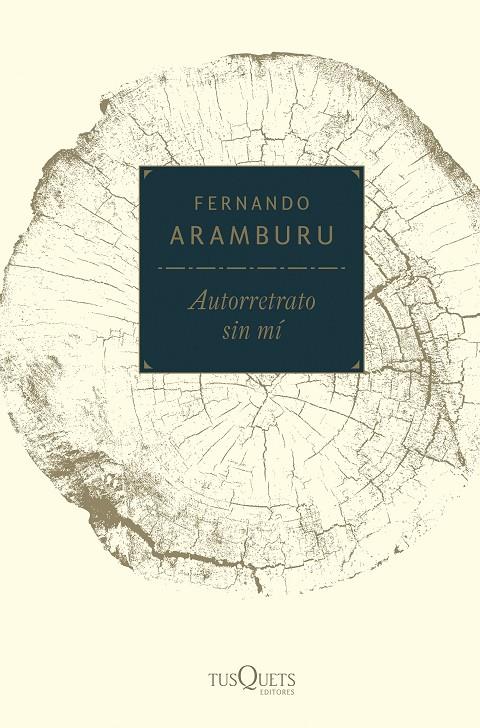 FERNANDO
ARAMBURU

Autorretrato
sin mí

TUSQUETS
EDITORES